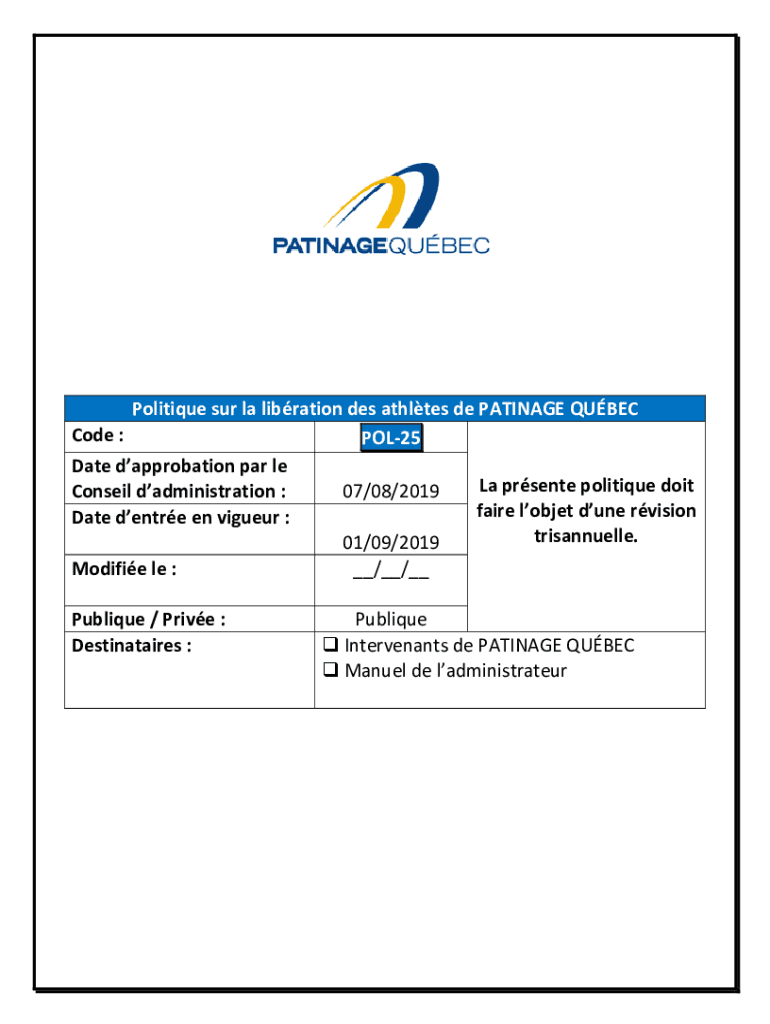 PATINAGEQUÉBEC

| Politique sur la libération des athlètes de PATINAGE QUÉBEC | | |
|---|---|---|
| Code : | POL-25 | La présente politique doit faire l'objet d'une révision trisannuelle. |
| Date d'approbation par le Conseil d'administration : | 07/08/2019 | |
| Date d'entrée en vigueur : | 01/09/2019 | |
| Modifiée le : | __/__/__ | |
| Publique / Privée : | Publique | |
| Destinataires : | ❑ Intervenants de PATINAGE QUÉBEC ❑ Manuel de l'administrateur | |